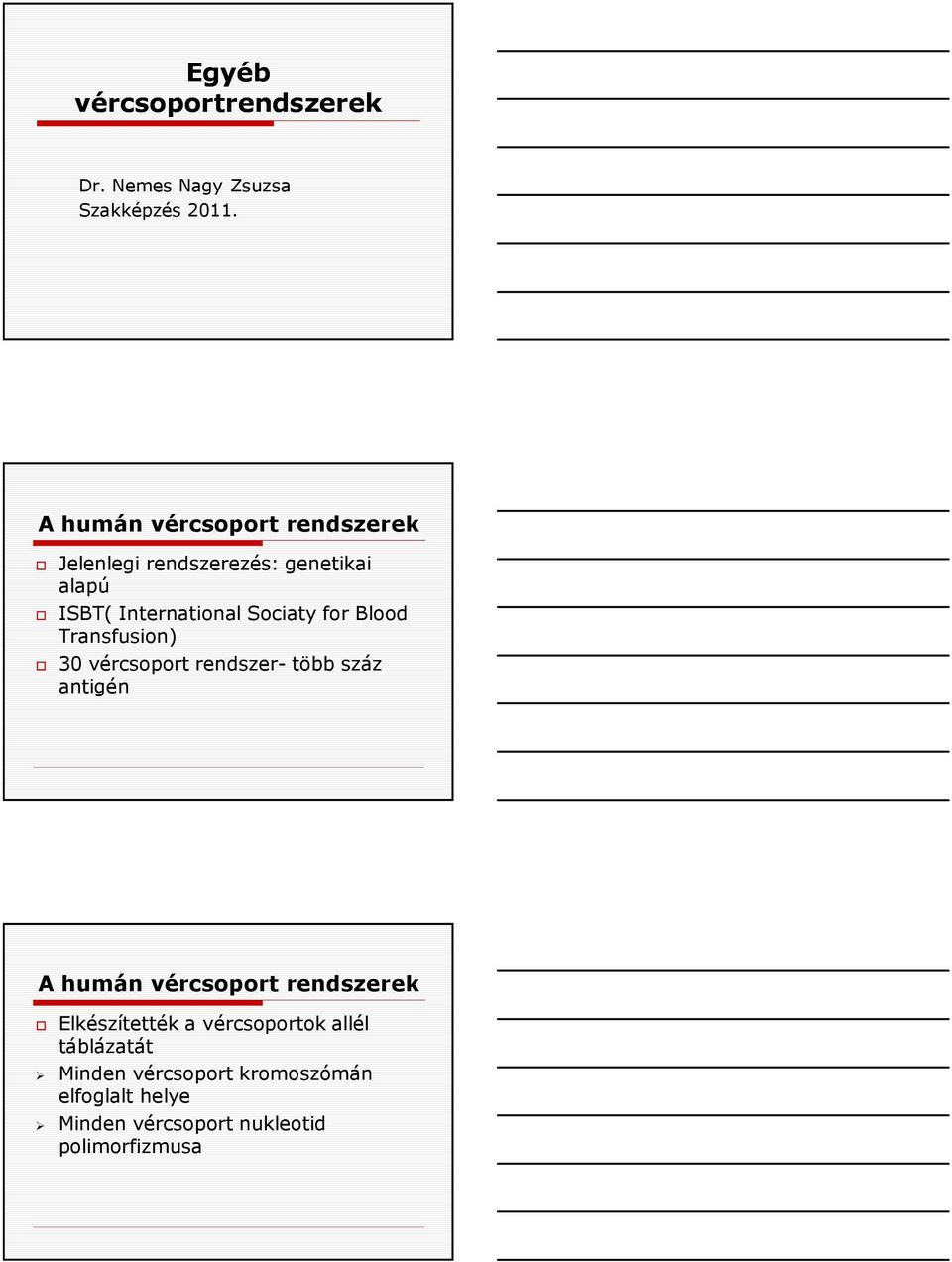 Egyéb vércsoportrendszerek

Dr. Nemes Nagy Zsuzsa
Szakképzés 2011.

A humán vércsoport rendszerek

Jelenlegi rendszerezés: genetikai alapú

ISBT( International Sociaty for Blood Transfusion)

30 vércsoport rendszer- több száz antigén

A humán vércsoport rendszerek

Elkészítették a vércsoportok allél táblázatát

Minden vércsoport kromoszómán elfoglalt helye

Minden vércsoport nukleotid polimorfizmusa